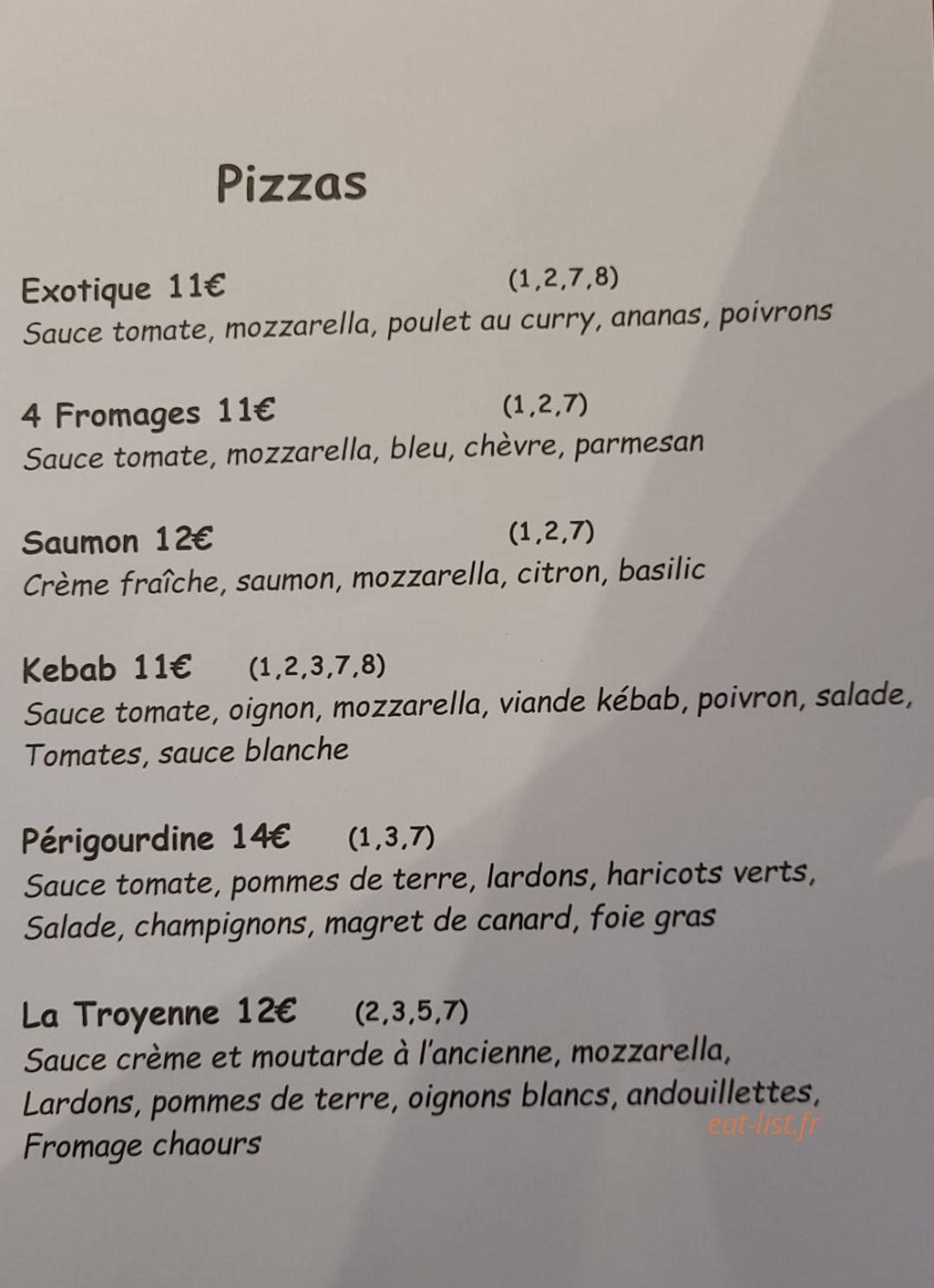 Pizzas

Exotique 11€ (1,2,7,8)
Sauce tomate, mozzarella, poulet au curry, ananas, poivrons

4 Fromages 11€ (1,2,7)
Sauce tomate, mozzarella, bleu, chèvre, parmesan

Saumon 12€ (1,2,7)
Crème fraîche, saumon, mozzarella, citron, basilic

Kebab 11€ (1,2,3,7,8)
Sauce tomate, oignon, mozzarella, viande kébab, poivron, salade, Tomates, sauce blanche

Périgourdine 14€ (1,3,7)
Sauce tomate, pommes de terre, lardons, haricots verts, Salade, champignons, magret de canard, foie gras

La Troyenne 12€ (2,3,5,7)
Sauce crème et moutarde à l'ancienne, mozzarella, Lardons, pommes de terre, oignons blancs, andouillettes, Fromage chaours

eat-list.fr